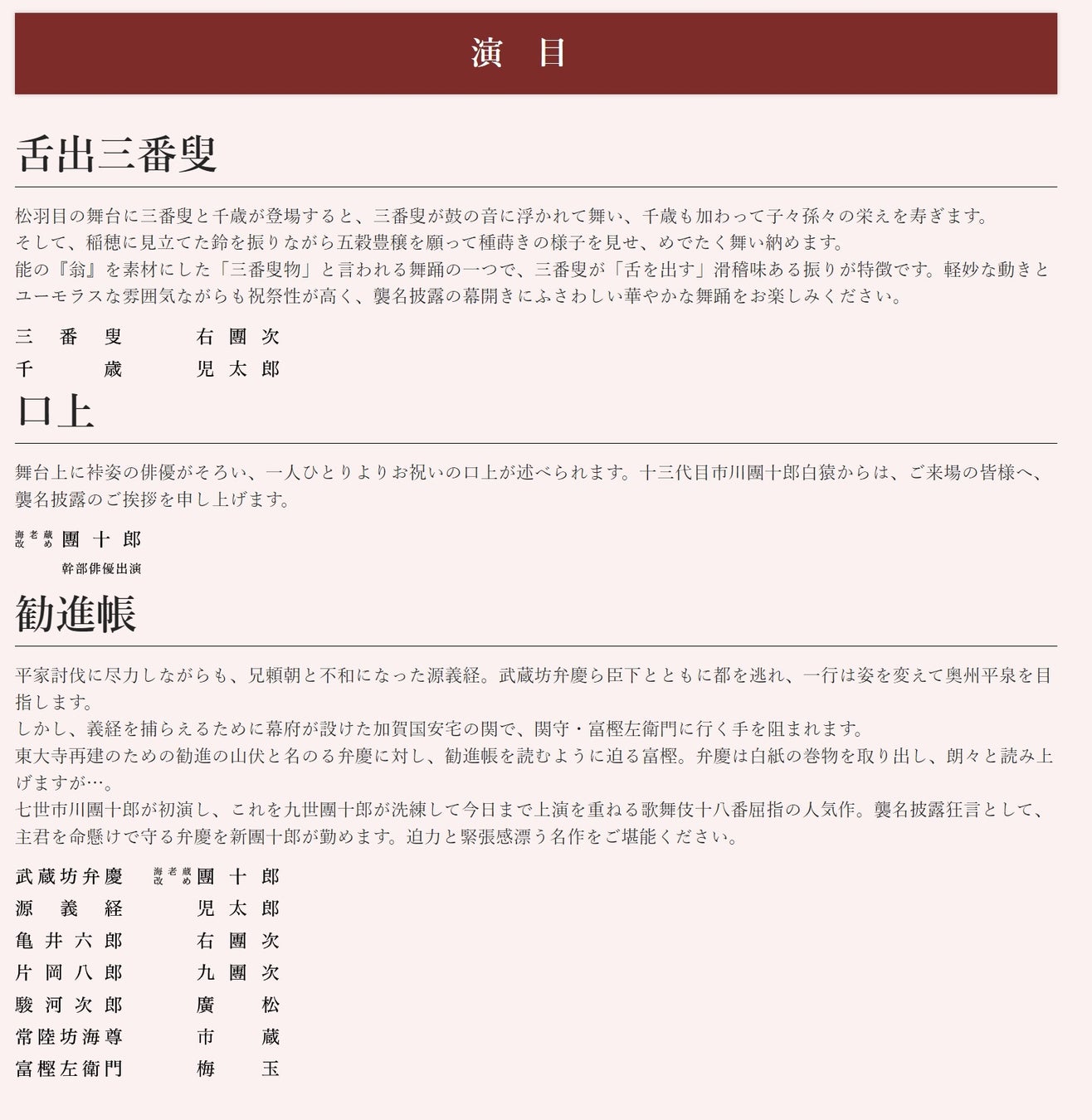 演　目

舌出三番叟

松羽目の舞台に三番叟と千歳が登場すると、三番叟が鼓の音に浮かれて舞い、千歳も加わって子々孫々の栄えを寿ぎます。
そして、稲穂に見立てた鈴を振りながら五穀豊穣を願って種蒔きの様子を見せ、めでたく舞い納めます。
能の『翁』を素材にした「三番叟物」と言われる舞踊の一つで、三番叟が「舌を出す」滑稽味ある振りが特徴です。軽妙な動きとユーモラスな雰囲気ながらも祝祭性が高く、襲名披露の幕開きにふさわしい華やかな舞踊をお楽しみください。

三番叟　右團次
千歳　児太郎

口上

舞台上に裃姿の俳優がそろい、一人ひとりよりお祝いの口上が述べられます。十三代目市川團十郎白猿からは、ご来場の皆様へ、襲名披露のご挨拶を申し上げます。

海老蔵改め　團十郎
幹部俳優出演

勧進帳

平家討伐に尽力しながらも、兄頼朝と不和になった源義経。武蔵坊弁慶ら臣下とともに都を逃れ、一行は姿を変えて奥州平泉を目指します。
しかし、義経を捕らえるために幕府が設けた加賀国安宅の関で、関守・富樫左衛門に行く手を阻まれます。
東大寺再建のための勧進の山伏と名のる弁慶に対し、勧進帳を読むように迫る富樫。弁慶は白紙の巻物を取り出し、朗々と読み上げますが…。
七世市川團十郎が初演し、これを九世團十郎が洗練して今日まで上演を重ねる歌舞伎十八番屈指の人気作。襲名披露狂言として、主君を命懸けで守る弁慶を新團十郎が勤めます。迫力と緊張感漂う名作をご堪能ください。

武蔵坊弁慶　海老蔵改め　團十郎
源義経　児太郎
亀井六郎　右團次
片岡八郎　九團次
駿河次郎　廣松
常陸坊海尊　市蔵
富樫左衛門　梅玉